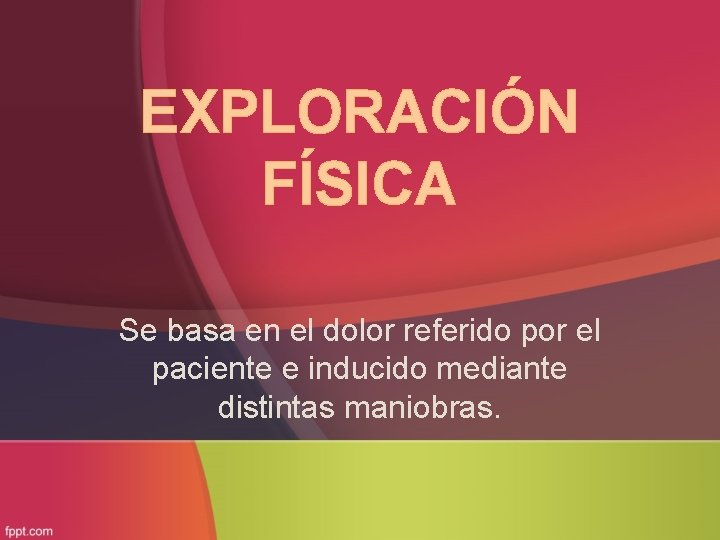 EXPLORACIÓN FÍSICA

Se basa en el dolor referido por el paciente e inducido mediante distintas maniobras.

fppt.com